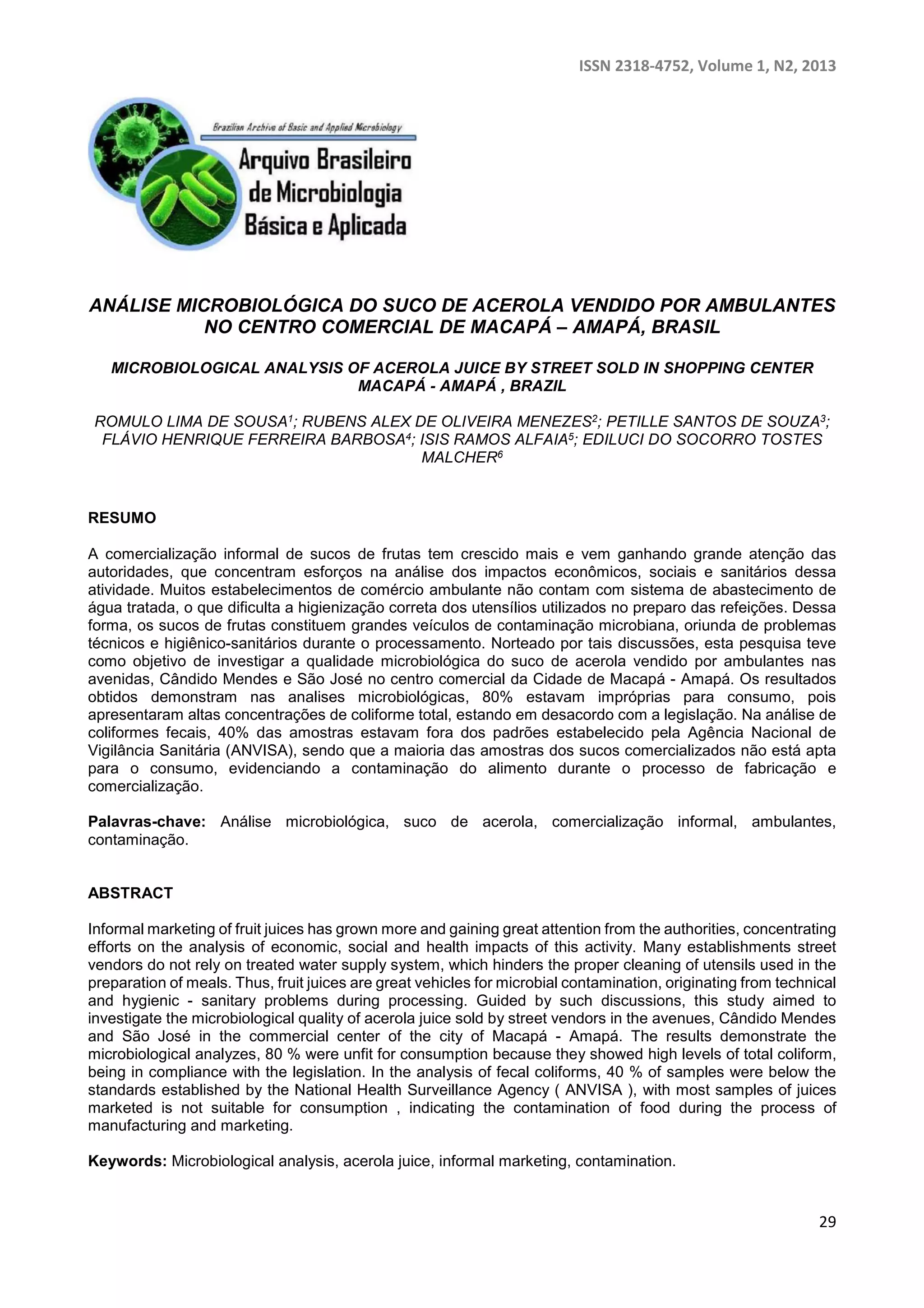 ISSN 2318-4752, Volume 1, N2, 2013

Brazilian Archive of Basic and Applied Microbiology

Arquivo Brasileiro de Microbiologia Básica e Aplicada

ANÁLISE MICROBIOLÓGICA DO SUCO DE ACEROLA VENDIDO POR AMBULANTES NO CENTRO COMERCIAL DE MACAPÁ – AMAPÁ, BRASIL

MICROBIOLOGICAL ANALYSIS OF ACEROLA JUICE BY STREET SOLD IN SHOPPING CENTER MACAPÁ - AMAPÁ , BRAZIL

ROMULO LIMA DE SOUSA$^1$; RUBENS ALEX DE OLIVEIRA MENEZES$^2$; PETILLE SANTOS DE SOUZA$^3$; FLÁVIO HENRIQUE FERREIRA BARBOSA$^4$; ISIS RAMOS ALFAIA$^5$; EDILUCI DO SOCORRO TOSTES MALCHER$^6$

RESUMO

A comercialização informal de sucos de frutas tem crescido mais e vem ganhando grande atenção das autoridades, que concentram esforços na análise dos impactos econômicos, sociais e sanitários dessa atividade. Muitos estabelecimentos de comércio ambulante não contam com sistema de abastecimento de água tratada, o que dificulta a higienização correta dos utensílios utilizados no preparo das refeições. Dessa forma, os sucos de frutas constituem grandes veículos de contaminação microbiana, oriunda de problemas técnicos e higiênico-sanitários durante o processamento. Norteado por tais discussões, esta pesquisa teve como objetivo de investigar a qualidade microbiológica do suco de acerola vendido por ambulantes nas avenidas, Cândido Mendes e São José no centro comercial da Cidade de Macapá - Amapá. Os resultados obtidos demonstram nas analises microbiológicas, 80% estavam impróprias para consumo, pois apresentaram altas concentrações de coliforme total, estando em desacordo com a legislação. Na análise de coliformes fecais, 40% das amostras estavam fora dos padrões estabelecido pela Agência Nacional de Vigilância Sanitária (ANVISA), sendo que a maioria das amostras dos sucos comercializados não está apta para o consumo, evidenciando a contaminação do alimento durante o processo de fabricação e comercialização.

Palavras-chave: Análise microbiológica, suco de acerola, comercialização informal, ambulantes, contaminação.

ABSTRACT

Informal marketing of fruit juices has grown more and gaining great attention from the authorities, concentrating efforts on the analysis of economic, social and health impacts of this activity. Many establishments street vendors do not rely on treated water supply system, which hinders the proper cleaning of utensils used in the preparation of meals. Thus, fruit juices are great vehicles for microbial contamination, originating from technical and hygienic - sanitary problems during processing. Guided by such discussions, this study aimed to investigate the microbiological quality of acerola juice sold by street vendors in the avenues, Cândido Mendes and São José in the commercial center of the city of Macapá - Amapá. The results demonstrate the microbiological analyzes, 80 % were unfit for consumption because they showed high levels of total coliform, being in compliance with the legislation. In the analysis of fecal coliforms, 40 % of samples were below the standards established by the National Health Surveillance Agency ( ANVISA ), with most samples of juices marketed is not suitable for consumption , indicating the contamination of food during the process of manufacturing and marketing.

Keywords: Microbiological analysis, acerola juice, informal marketing, contamination.

29